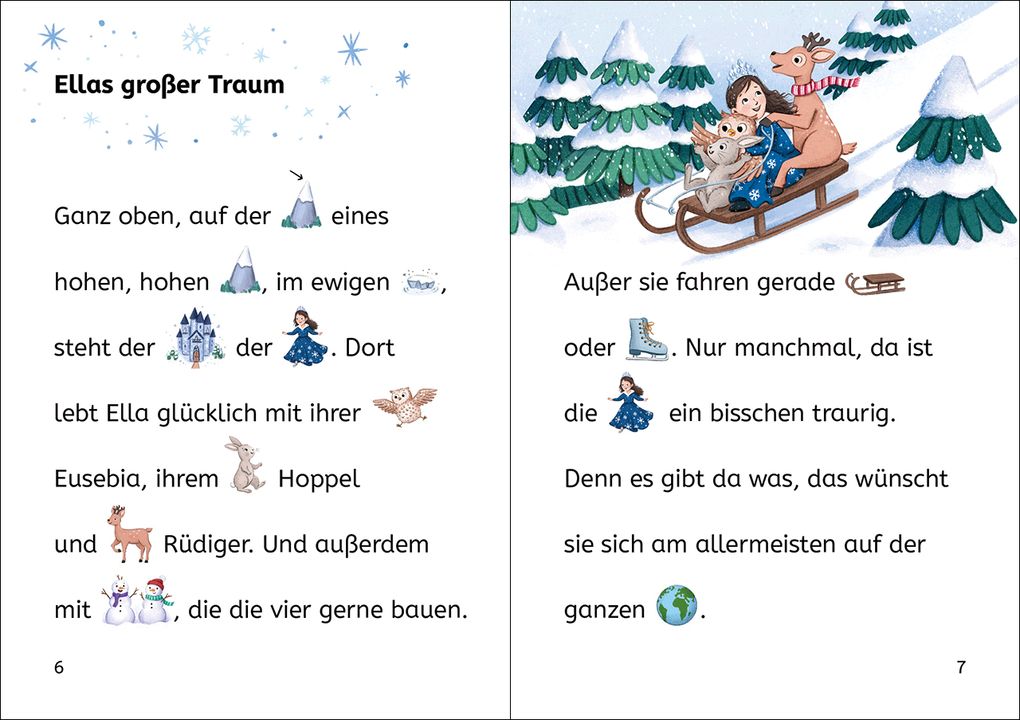 Ellas großer Traum

Ganz oben, auf der eines hohen, hohen , im ewigen , steht der der . Dort lebt Ella glücklich mit ihrer Eusebia, ihrem Hoppel und Rüdiger. Und außerdem mit , die die vier gerne bauen.

6

Außer sie fahren gerade oder . Nur manchmal, da ist die ein bisschen traurig. Denn es gibt da was, das wünscht sie sich am allermeisten auf der ganzen .

7